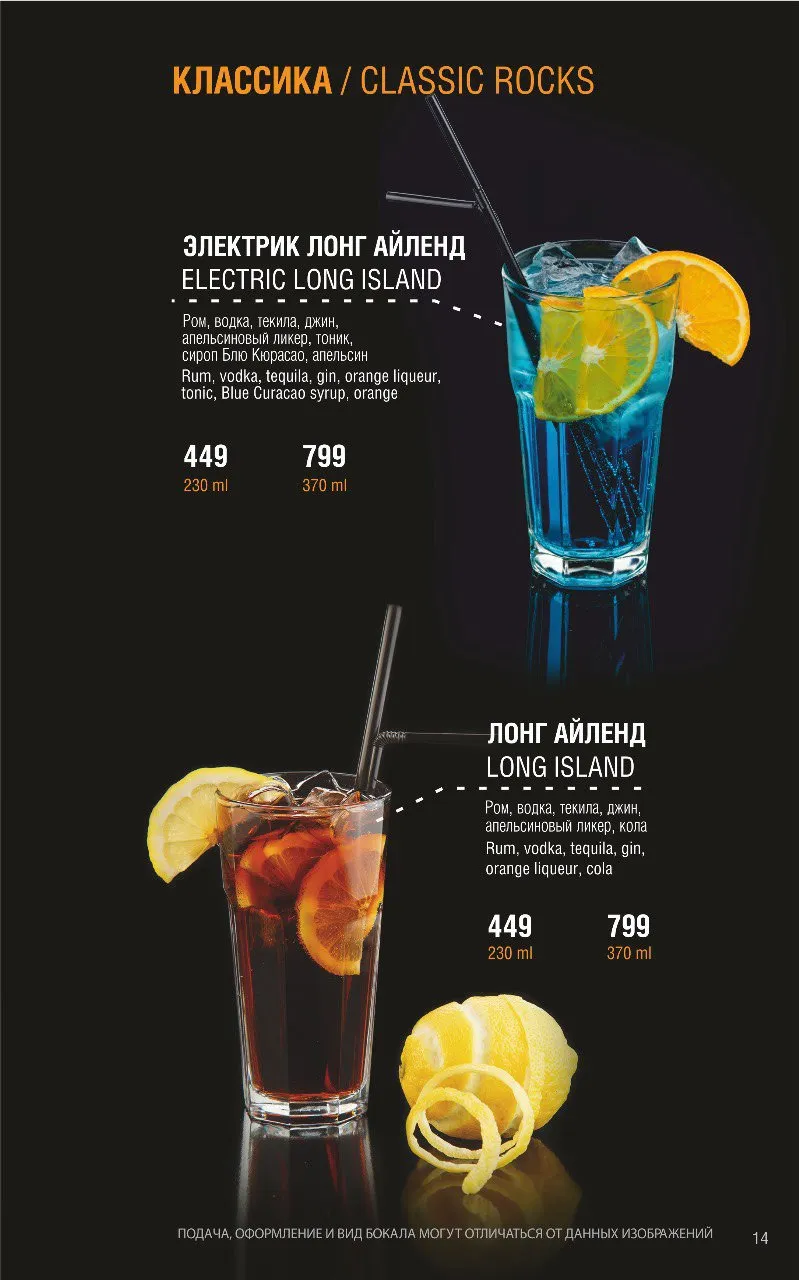 КЛАССИКА / CLASSIC ROCKS

ЭЛЕКТРИК ЛОНГ АЙЛЕНД
ELECTRIC LONG ISLAND

Ром, водка, текила, джин, апельсиновый ликер, тоник, сироп Блю Кюрасао, апельсин
Rum, vodka, tequila, gin, orange liqueur, tonic, Blue Curacao syrup, orange

449
230 ml

799
370 ml

ЛОНГ АЙЛЕНД
LONG ISLAND

Ром, водка, текила, джин, апельсиновый ликер, кола
Rum, vodka, tequila, gin, orange liqueur, cola

449
230 ml

799
370 ml

ПОДАЧА, ОФОРМЛЕНИЕ И ВИД БОКАЛА МОГУТ ОТЛИЧАТЬСЯ ОТ ДАННЫХ ИЗОБРАЖЕНИЙ

14